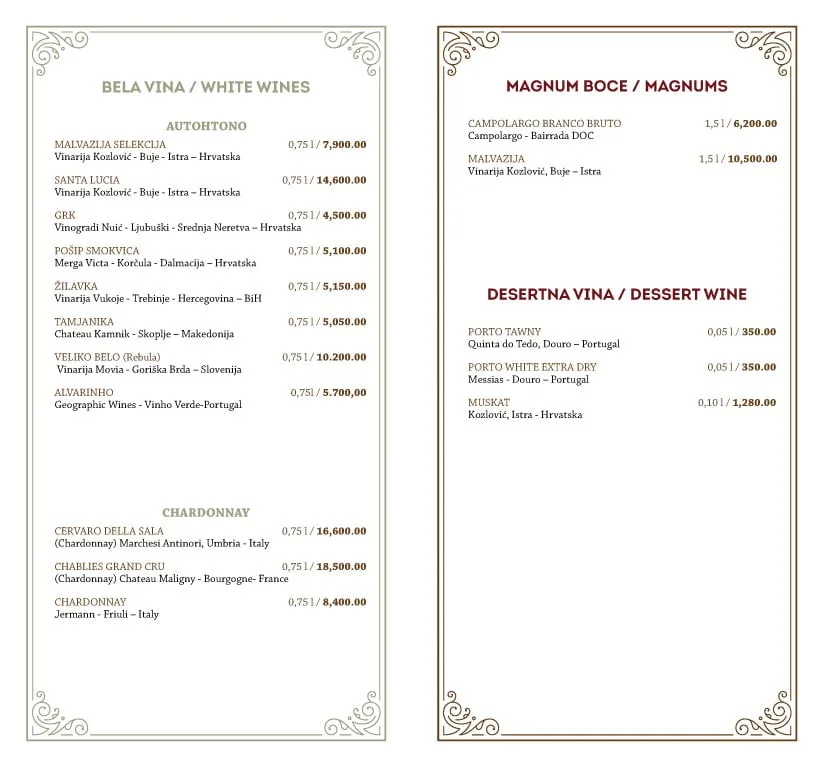 BELA VINA / WHITE WINES

AUTOHTONO

MALVAZIJA SELEKCIJA 0,75 l / 7,900.00
Vinarija Kozlović - Buje - Istra – Hrvatska

SANTA LUCIA 0,75 l / 14,600.00
Vinarija Kozlović - Buje - Istra – Hrvatska

GRK 0,75 l / 4,500.00
Vinogradi Nuić - Ljubuški - Srednja Neretva – Hrvatska

POŠIP SMOKVICA 0,75 l / 5,100.00
Merga Victa - Korčula - Dalmacija – Hrvatska

ŽILAVKA 0,75 l / 5,150.00
Vinarija Vukoje - Trebinje - Hercegovina – BiH

TAMJANIKA 0,75 l / 5,050.00
Chateau Kamnik - Skoplje – Makedonija

VELIKO BELO (Rebula) 0,75 l / 10.200.00
Vinarija Movia - Goriška Brda – Slovenija

ALVARINHO 0,75l / 5.700,00
Geographic Wines - Vinho Verde-Portugal

CHARDONNAY

CERVARO DELLA SALA 0,75 l / 16,600.00
(Chardonnay) Marchesi Antinori, Umbria - Italy

CHABLIES GRAND CRU 0,75 l / 18,500.00
(Chardonnay) Chateau Maligny - Bourgogne- France

CHARDONNAY 0,75 l / 8,400.00
Jermann - Friuli – Italy

MAGNUM BOCE / MAGNUMS

CAMPOLARGO BRANCO BRUTO 1,5 l / 6,200.00
Campolargo - Bairrada DOC

MALVAZIJA 1,5 l / 10,500.00
Vinarija Kozlović, Buje – Istra

DESERTNA VINA / DESSERT WINE

PORTO TAWNY 0,05 l / 350.00
Quinta do Tedo, Douro – Portugal

PORTO WHITE EXTRA DRY 0,05 l / 350.00
Messias - Douro – Portugal

MUSKAT 0,10 l / 1,280.00
Kozlović, Istra - Hrvatska